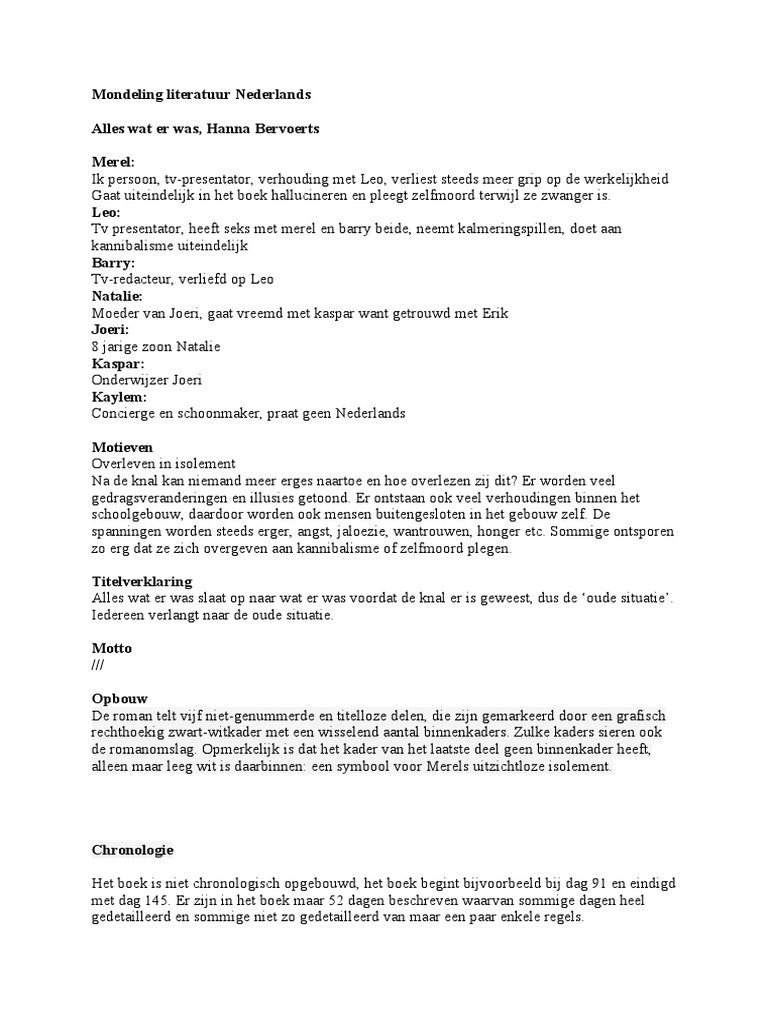 Mondeling literatuur Nederlands

Alles wat er was, Hanna Bervoerts

Merel:
Ik persoon, tv-presentator, verhouding met Leo, verliest steeds meer grip op de werkelijkheid Gaat uiteindelijk in het boek hallucineren en pleegt zelfmoord terwijl ze zwanger is.
Leo:
Tv presentator, heeft seks met merel en barry beide, neemt kalmeringspillen, doet aan kannibalisme uiteindelijk
Barry:
Tv-redacteur, verliefd op Leo
Natalie:
Moeder van Joeri, gaat vreemd met kaspar want getrouwd met Erik
Joeri:
8 jarige zoon Natalie
Kaspar:
Onderwijzer Joeri
Kaylem:
Concierge en schoonmaker, praat geen Nederlands

Motieven
Overleven in isolement
Na de knal kan niemand meer erges naartoe en hoe overlezen zij dit? Er worden veel gedragsveranderingen en illusies getoond. Er ontstaan ook veel verhoudingen binnen het schoolgebouw, daardoor worden ook mensen buitengesloten in het gebouw zelf. De spanningen worden steeds erger, angst, jaloezie, wantrouwen, honger etc. Sommige ontsporen zo erg dat ze zich overgeven aan kannibalisme of zelfmoord plegen.

Titelverklaring
Alles wat er was slaat op naar wat er was voordat de knal er is geweest, dus de 'oude situatie'. Iedereen verlangt naar de oude situatie.

Motto
///

Opbouw
De roman telt vijf niet-genummerde en titelloze delen, die zijn gemarkeerd door een grafisch rechthoekig zwart-witkader met een wisselend aantal binnenkaders. Zulke kaders sieren ook de romanomslag. Opmerkelijk is dat het kader van het laatste deel geen binnenkader heeft, alleen maar leeg wit is daarbinnen: een symbool voor Merels uitzichtloze isolement.

Chronologie

Het boek is niet chronologisch opgebouwd, het boek begint bijvoorbeeld bij dag 91 en eindigd met dag 145. Er zijn in het boek maar 52 dagen beschreven waarvan sommige dagen heel gedetailleerd en sommige niet zo gedetailleerd van maar een paar enkele regels.